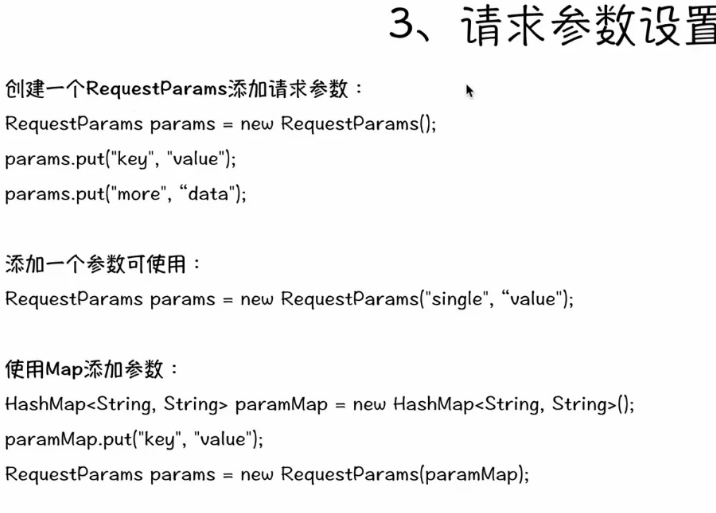 3、请求参数设置

创建一个RequestParams添加请求参数：
RequestParams params = new RequestParams();
params.put("key", "value");
params.put("more", “data");

添加一个参数可使用：
RequestParams params = new RequestParams("single", “value");

使用Map添加参数：
HashMap<String, String> paramMap = new HashMap<String, String>();
paramMap.put("key", "value");
RequestParams params = new RequestParams(paramMap);